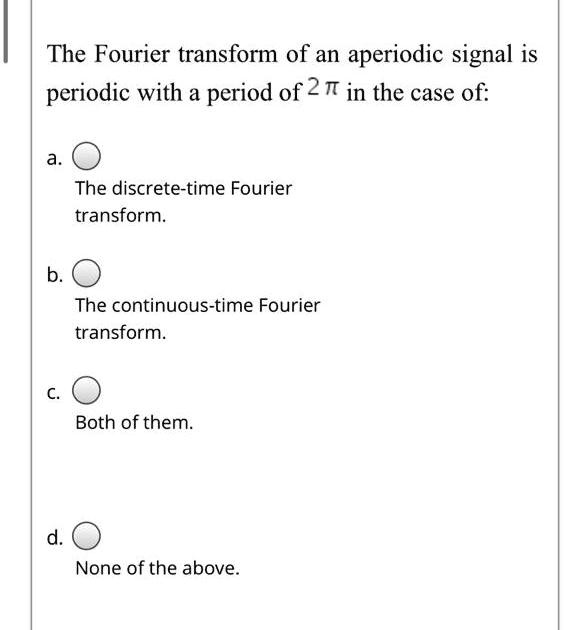 The Fourier transform of an aperiodic signal is periodic with a period of $2\pi$ in the case of:

a.

The discrete-time Fourier transform.

b.

The continuous-time Fourier transform.

c.

Both of them.

d.

None of the above.